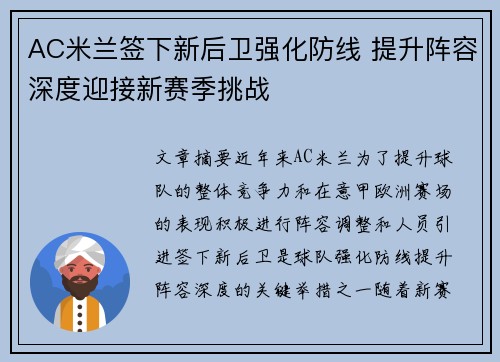 AC米兰签下新后卫强化防线 提升阵容深度迎接新赛季挑战

文章摘要近年来AC米兰为了提升球队的整体竞争力和在意甲欧洲赛场的表现积极进行阵容调整和人员引进签下新后卫是球队强化防线提升阵容深度的关键举措之一随着新赛